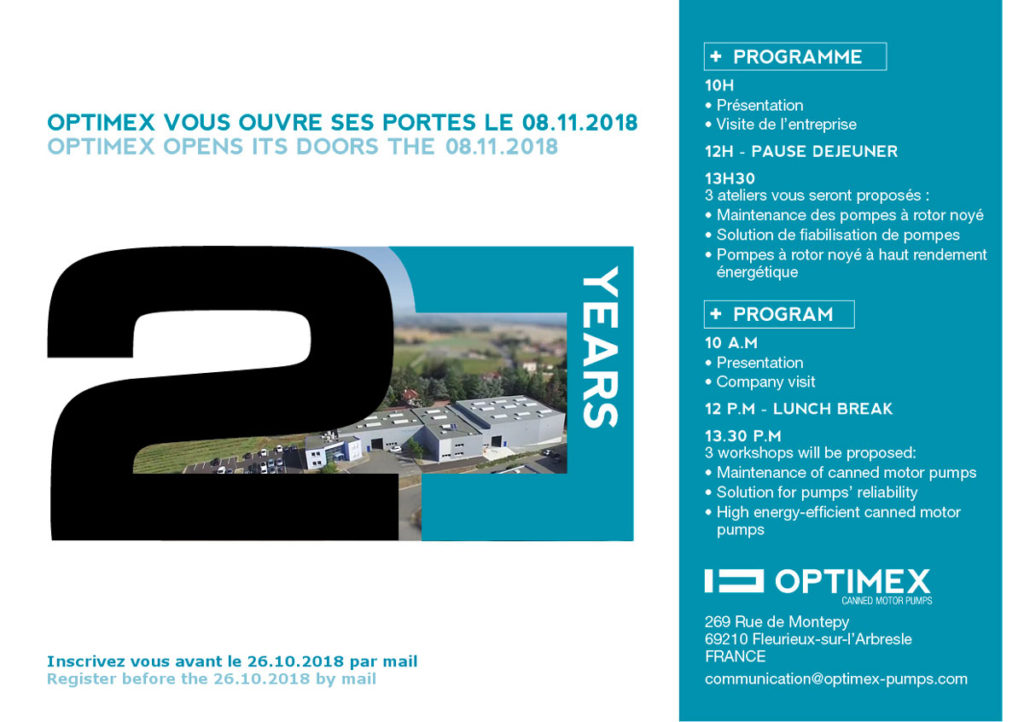 OPTIMEX VOUS OUVRE SES PORTES LE 08.11.2018
OPTIMEX OPENS ITS DOORS THE 08.11.2018

2 YEARS

Inscrivez vous avant le 26.10.2018 par mail
Register before the 26.10.2018 by mail

+ PROGRAMME

10H
• Présentation
• Visite de l'entreprise

12H - PAUSE DEJEUNER

13H30
3 ateliers vous seront proposés :
• Maintenance des pompes à rotor noyé
• Solution de fiabilisation de pompes
• Pompes à rotor noyé à haut rendement énergétique

+ PROGRAM

10 A.M
• Presentation
• Company visit

12 P.M - LUNCH BREAK

13.30 P.M
3 workshops will be proposed:
• Maintenance of canned motor pumps
• Solution for pumps' reliability
• High energy-efficient canned motor pumps

OPTIMEX
CANNED MOTOR PUMPS

269 Rue de Montepy
69210 Fleurieux-sur-l'Arbresle
FRANCE

communication@optimex-pumps.com